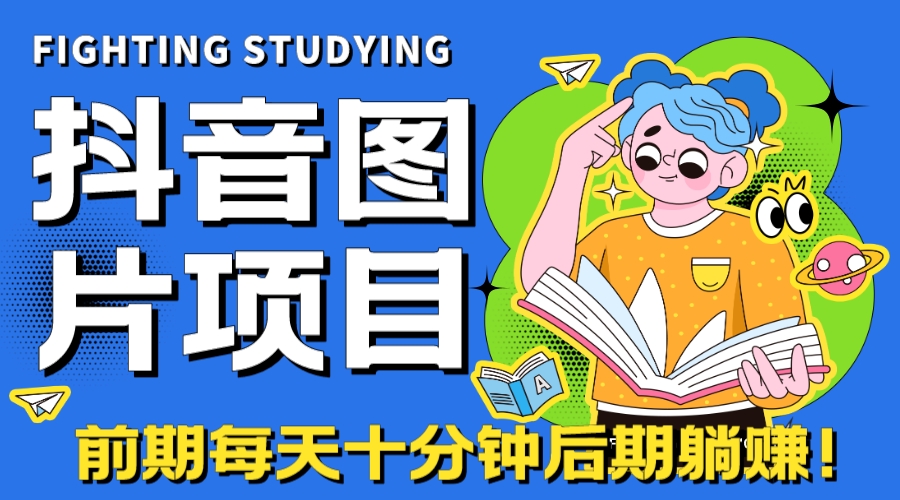 FIGHTING STUDYING

抖音图片项目

A

前期每天十分钟后期躺赚！